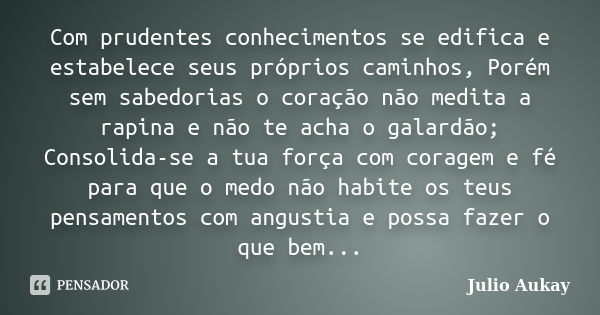 Com prudentes conhecimentos se edifica e estabelece seus próprios caminhos, Porém sem sabedorias o coração não medita a rapina e não te acha o galardão; Consolida-se a tua força com coragem e fé para que o medo não habite os teus pensamentos com angustia e possa fazer o que bem...

PENSADOR

Julio Aukay